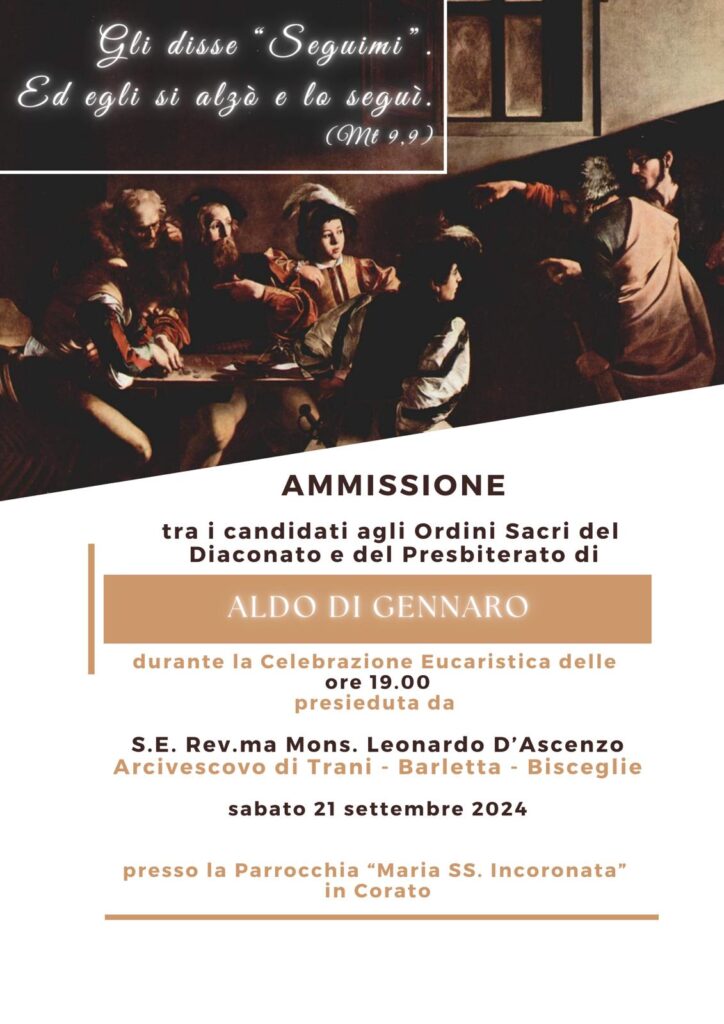 Gli disse "Seguimi".
Ed egli si alzò e lo seguì.
(Mt 9,9)

AMMISSIONE

tra i candidati agli Ordini Sacri del Diaconato e del Presbiterato di

ALDO DI GENNARO

durante la Celebrazione Eucaristica delle ore 19.00
presieduta da

S.E. Rev.ma Mons. Leonardo D'Ascenzo
Arcivescovo di Trani - Barletta - Bisceglie

sabato 21 settembre 2024

presso la Parrocchia "Maria SS. Incoronata"
in Corato